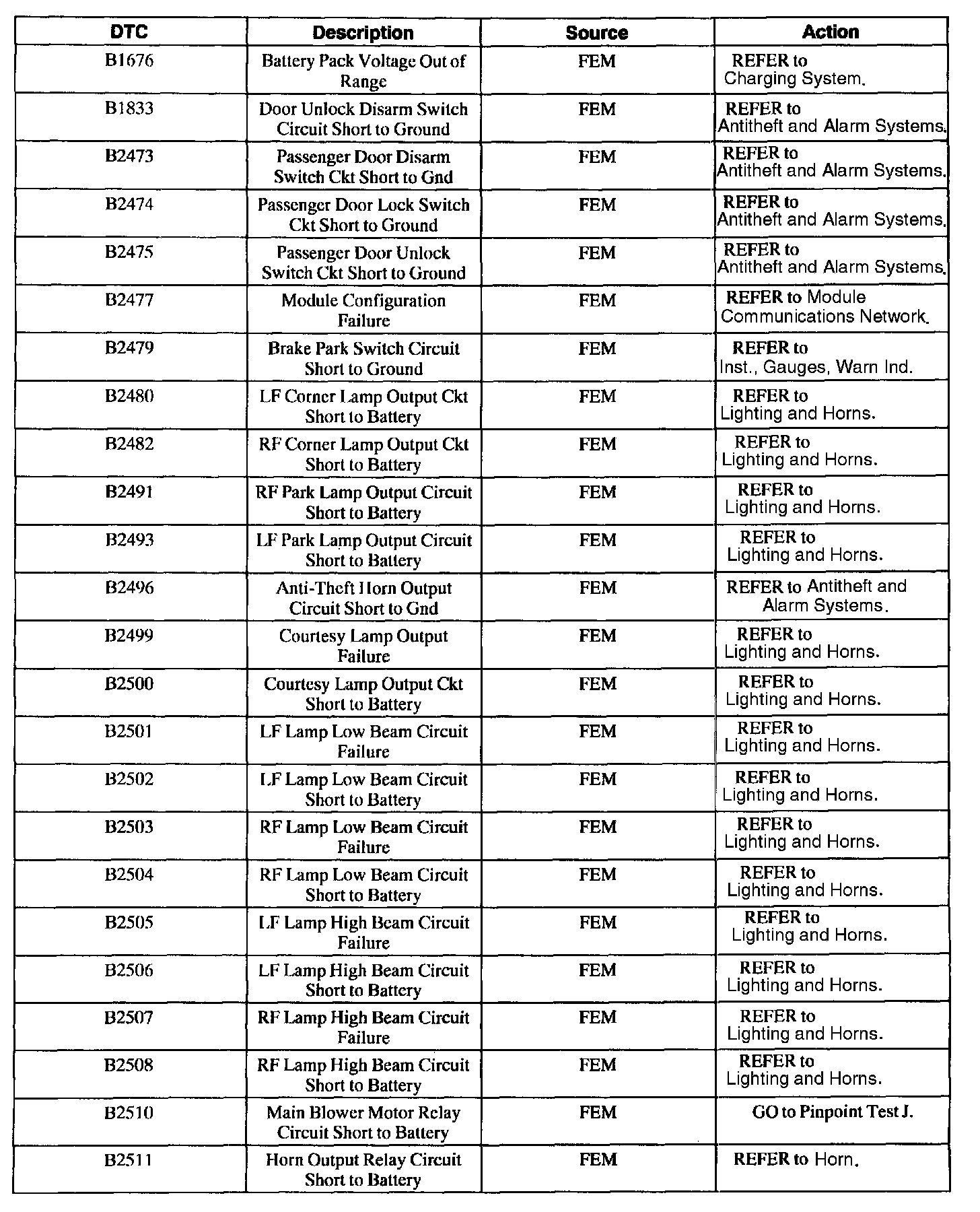 | DTC | Description | Source | Action |
|---|---|---|---|
| B1676 | Battery Pack Voltage Out of Range | FEM | REFER to Charging System. |
| B1833 | Door Unlock Disarm Switch Circuit Short to Ground | FEM | REFER to Antitheft and Alarm Systems. |
| B2473 | Passenger Door Disarm Switch Ckt Short to Gnd | FEM | REFER to Antitheft and Alarm Systems. |
| B2474 | Passenger Door Lock Switch Ckt Short to Ground | FEM | REFER to Antitheft and Alarm Systems. |
| B2475 | Passenger Door Unlock Switch Ckt Short to Ground | FEM | REFER to Antitheft and Alarm Systems. |
| B2477 | Module Configuration Failure | FEM | REFER to Module Communications Network. |
| B2479 | Brake Park Switch Circuit Short to Ground | FEM | REFER to Inst., Gauges, Warn Ind. |
| B2480 | LF Corner Lamp Output Ckt Short to Battery | FEM | REFER to Lighting and Horns. |
| B2482 | RF Corner Lamp Output Ckt Short to Battery | FEM | REFER to Lighting and Horns. |
| B2491 | RF Park Lamp Output Circuit Short to Battery | FEM | REFER to Lighting and Horns. |
| B2493 | LF Park Lamp Output Circuit Short to Battery | FEM | REFER to Lighting and Horns. |
| B2496 | Anti-Theft Horn Output Circuit Short to Gnd | FEM | REFER to Antitheft and Alarm Systems. |
| B2499 | Courtesy Lamp Output Failure | FEM | REFER to Lighting and Horns. |
| B2500 | Courtesy Lamp Output Ckt Short to Battery | FEM | REFER to Lighting and Horns. |
| B2501 | LF Lamp Low Beam Circuit Failure | FEM | REFER to Lighting and Horns. |
| B2502 | LF Lamp Low Beam Circuit Short to Battery | FEM | REFER to Lighting and Horns. |
| B2503 | RF Lamp Low Beam Circuit Failure | FEM | REFER to Lighting and Horns. |
| B2504 | RF Lamp Low Beam Circuit Short to Battery | FEM | REFER to Lighting and Horns. |
| B2505 | LF Lamp High Beam Circuit Failure | FEM | REFER to Lighting and Horns. |
| B2506 | LF Lamp High Beam Circuit Short to Battery | FEM | REFER to Lighting and Horns. |
| B2507 | RF Lamp High Beam Circuit Failure | FEM | REFER to Lighting and Horns. |
| B2508 | RF Lamp High Beam Circuit Short to Battery | FEM | REFER to Lighting and Horns. |
| B2510 | Main Blower Motor Relay Circuit Short to Battery | FEM | GO to Pinpoint Test J. |
| B2511 | Horn Output Relay Circuit Short to Battery | FEM | REFER to Horn. |